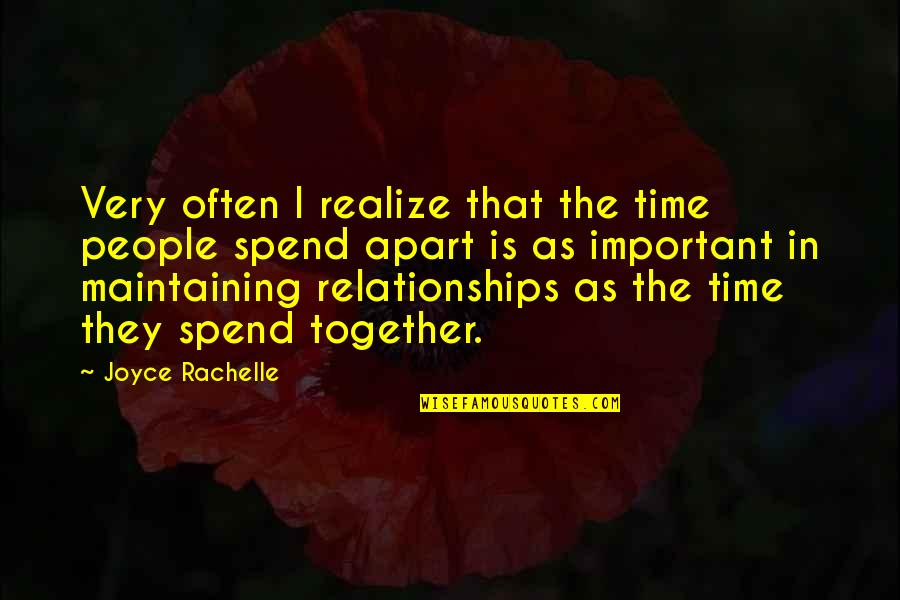 Very often I realize that the time people spend apart is as important in maintaining relationships as the time they spend together.

~ Joyce Rachelle

WISEFAMOUSQUOTES.COM